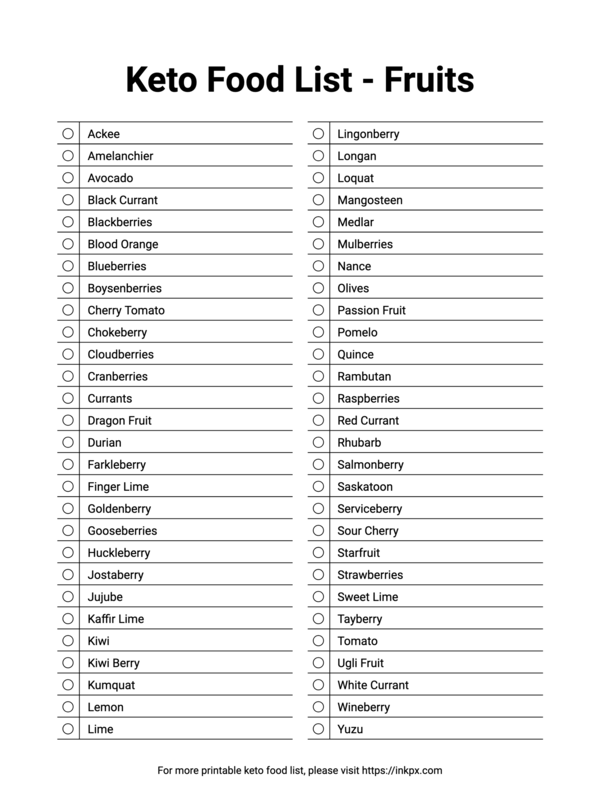 Keto Food List - Fruits

Ackee
Amelanchier
Avocado
Black Currant
Blackberries
Blood Orange
Blueberries
Boysenberries
Cherry Tomato
Chokeberry
Cloudberries
Cranberries
Currants
Dragon Fruit
Durian
Farkleberry
Finger Lime
Goldenberry
Gooseberries
Huckleberry
Jostaberry
Jujube
Kaffir Lime
Kiwi
Kiwi Berry
Kumquat
Lemon
Lime

Lingonberry
Longan
Loquat
Mangosteen
Medlar
Mulberries
Nance
Olives
Passion Fruit
Pomelo
Quince
Rambutan
Raspberries
Red Currant
Rhubarb
Salmonberry
Saskatoon
Serviceberry
Sour Cherry
Starfruit
Strawberries
Sweet Lime
Tayberry
Tomato
Ugli Fruit
White Currant
Wineberry
Yuzu

For more printable keto food list, please visit https://inkpx.com